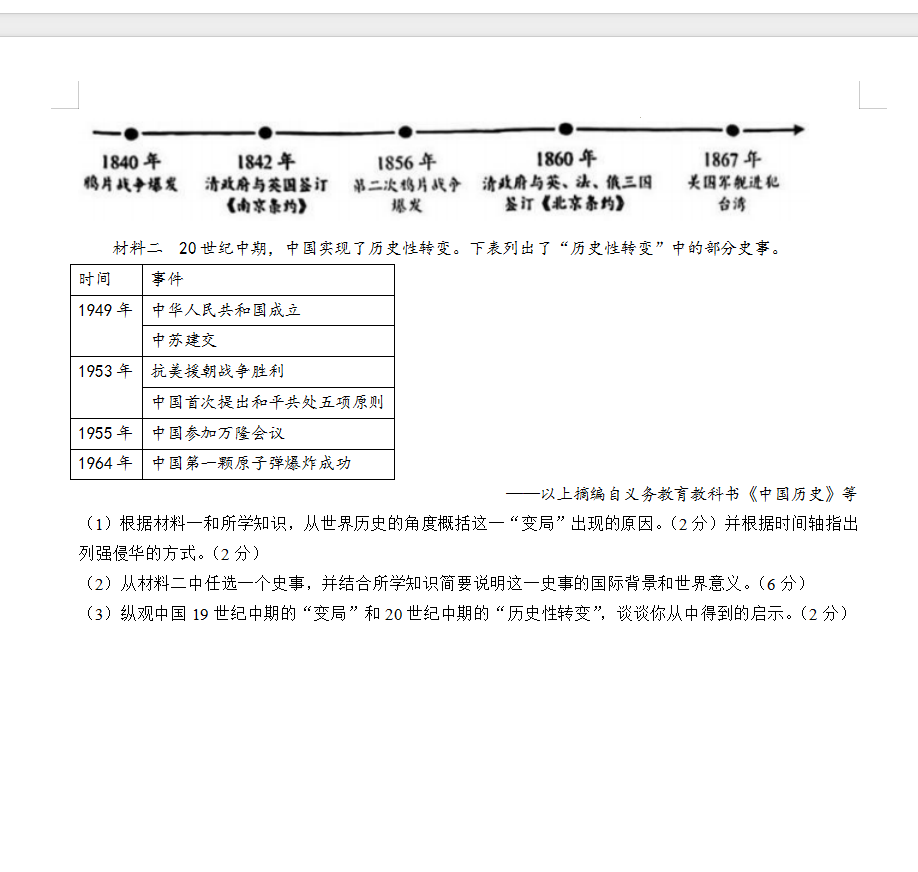 1840 年
鸦片战争爆发

1842 年
清政府与英国签订《南京条约》

1856 年
第二次鸦片战争爆发

1860 年
清政府与英、法、俄三国签订《北京条约》

1867 年
美国军舰进犯台湾

材料二 20 世纪中期，中国实现了历史性转变。下表列出了“历史性转变”中的部分史事。

| 时间 | 事件 |
|---|---|
| 1949 年 | 中华人民共和国成立 |
| | 中苏建交 |
| 1953 年 | 抗美援朝战争胜利 |
| | 中国首次提出和平共处五项原则 |
| 1955 年 | 中国参加万隆会议 |
| 1964 年 | 中国第一颗原子弹爆炸成功 |

——以上摘编自义务教育教科书《中国历史》等

（1）根据材料一和所学知识，从世界历史的角度概括这一“变局”出现的原因。（2 分）并根据时间轴指出列强侵华的方式。（2 分）

（2）从材料二中任选一个史事，并结合所学知识简要说明这一史事的国际背景和世界意义。（6 分）

（3）纵观中国 19 世纪中期的“变局”和 20 世纪中期的“历史性转变”，谈谈你从中得到的启示。（2 分）